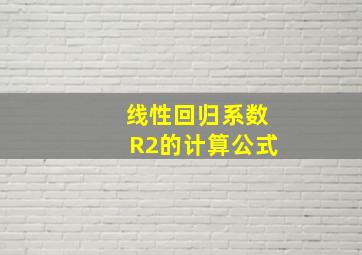 线性回归系数
R2的计算公式